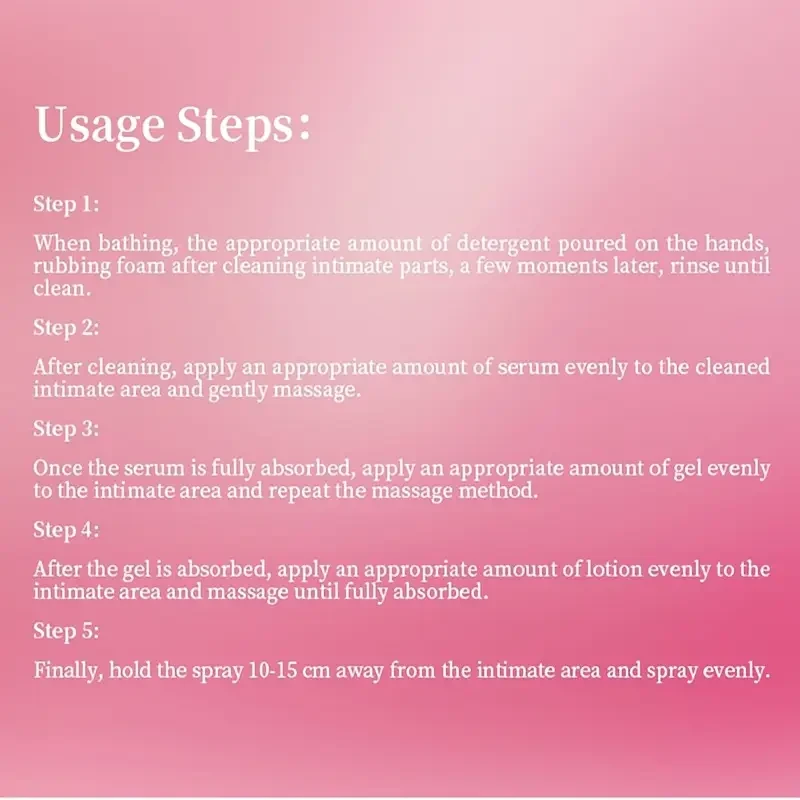 Usage Steps:

Step 1:

When bathing, the appropriate amount of detergent poured on the hands, rubbing foam after cleaning intimate parts, a few moments later, rinse until clean.

Step 2:

After cleaning, apply an appropriate amount of serum evenly to the cleaned intimate area and gently massage.

Step 3:

Once the serum is fully absorbed, apply an appropriate amount of gel evenly to the intimate area and repeat the massage method.

Step 4:

After the gel is absorbed, apply an appropriate amount of lotion evenly to the intimate area and massage until fully absorbed.

Step 5:

Finally, hold the spray 10-15 cm away from the intimate area and spray evenly.